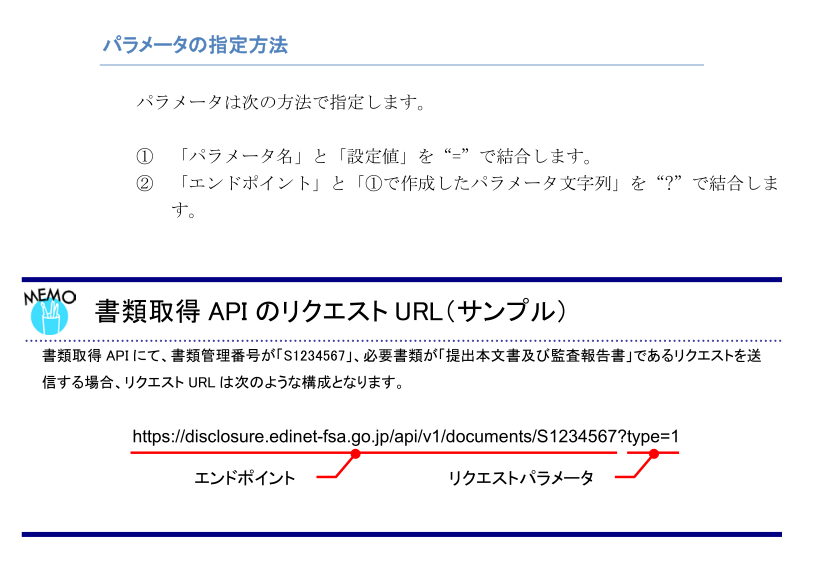 パラメータの指定方法

パラメータは次の方法で指定します。

① 「パラメータ名」と「設定値」を“=”で結合します。
② 「エンドポイント」と「①で作成したパラメータ文字列」を“?”で結合します。

MEMO

書類取得 API のリクエスト URL（サンプル）

書類取得 API にて、書類管理番号が「S1234567」、必要書類が「提出本文書及び監査報告書」であるリクエストを送信する場合、リクエスト URL は次のような構成となります。

https://disclosure.edinet-fsa.go.jp/api/v1/documents/S1234567?type=1

エンドポイント

リクエストパラメータ